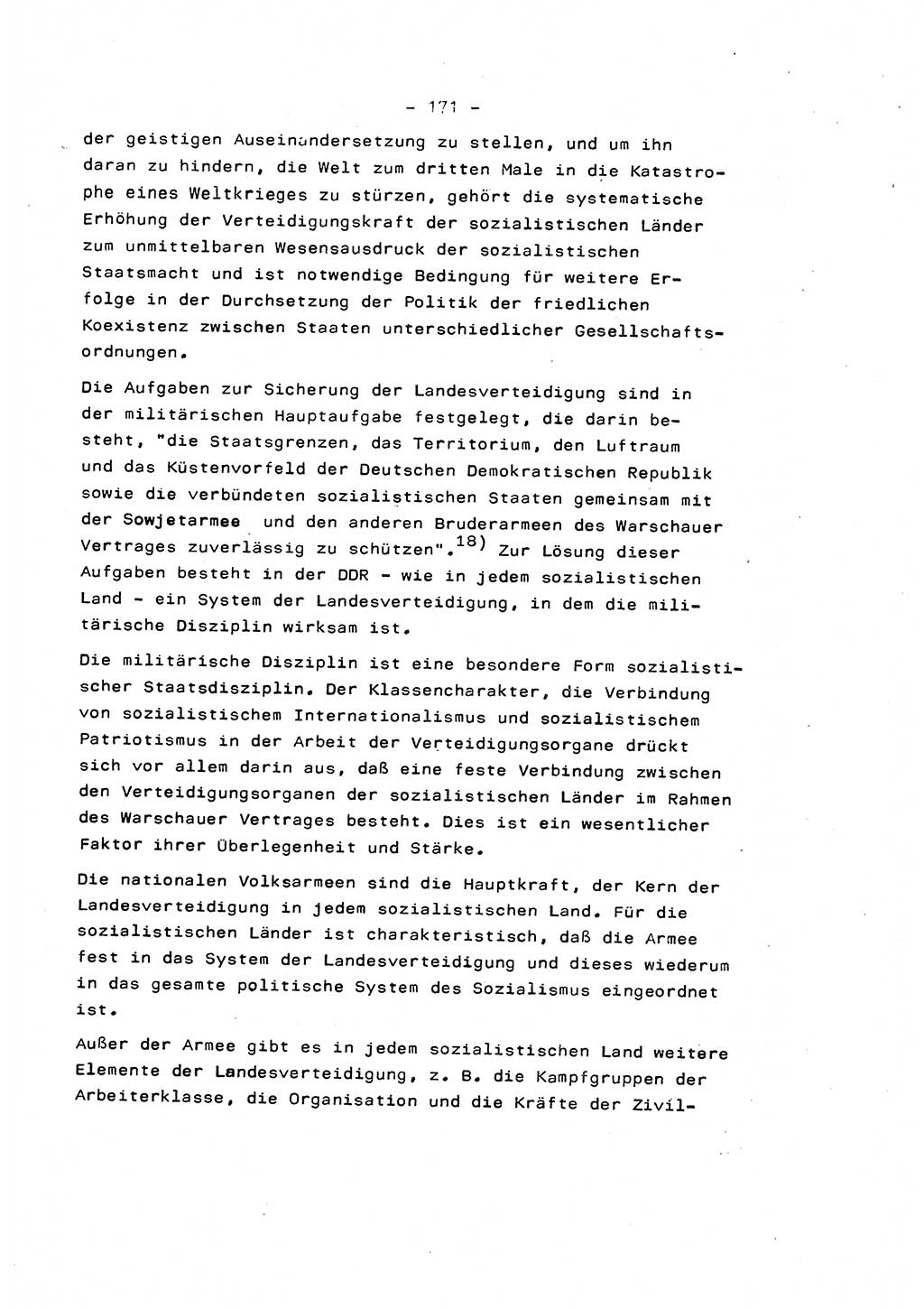 - 171 -

der geistigen Auseinandersetzung zu stellen, und um ihn daran zu hindern, die Welt zum dritten Male in die Katastrophe eines Weltkrieges zu stürzen, gehört die systematische Erhöhung der Verteidigungskraft der sozialistischen Länder zum unmittelbaren Wesensausdruck der sozialistischen Staatsmacht und ist notwendige Bedingung für weitere Erfolge in der Durchsetzung der Politik der friedlichen Koexistenz zwischen Staaten unterschiedlicher Gesellschaftsordnungen.

Die Aufgaben zur Sicherung der Landesverteidigung sind in der militärischen Hauptaufgabe festgelegt, die darin besteht, "die Staatsgrenzen, das Territorium, den Luftraum und das Küstenvorfeld der Deutschen Demokratischen Republik sowie die verbündeten sozialistischen Staaten gemeinsam mit der Sowjetarmee und den anderen Bruderarmeen des Warschauer Vertrages zuverlässig zu schützen".$^{18)}$ Zur Lösung dieser Aufgaben besteht in der DDR - wie in jedem sozialistischen Land - ein System der Landesverteidigung, in dem die militärische Disziplin wirksam ist.

Die militärische Disziplin ist eine besondere Form sozialistischer Staatsdisziplin. Der Klassencharakter, die Verbindung von sozialistischem Internationalismus und sozialistischem Patriotismus in der Arbeit der Verteidigungsorgane drückt sich vor allem darin aus, daß eine feste Verbindung zwischen den Verteidigungsorganen der sozialistischen Länder im Rahmen des Warschauer Vertrages besteht. Dies ist ein wesentlicher Faktor ihrer Überlegenheit und Stärke.

Die nationalen Volksarmeen sind die Hauptkraft, der Kern der Landesverteidigung in jedem sozialistischen Land. Für die sozialistischen Länder ist charakteristisch, daß die Armee fest in das System der Landesverteidigung und dieses wiederum in das gesamte politische System des Sozialismus eingeordnet ist.

Außer der Armee gibt es in jedem sozialistischen Land weitere Elemente der Landesverteidigung, z. B. die Kampfgruppen der Arbeiterklasse, die Organisation und die Kräfte der Zivil-